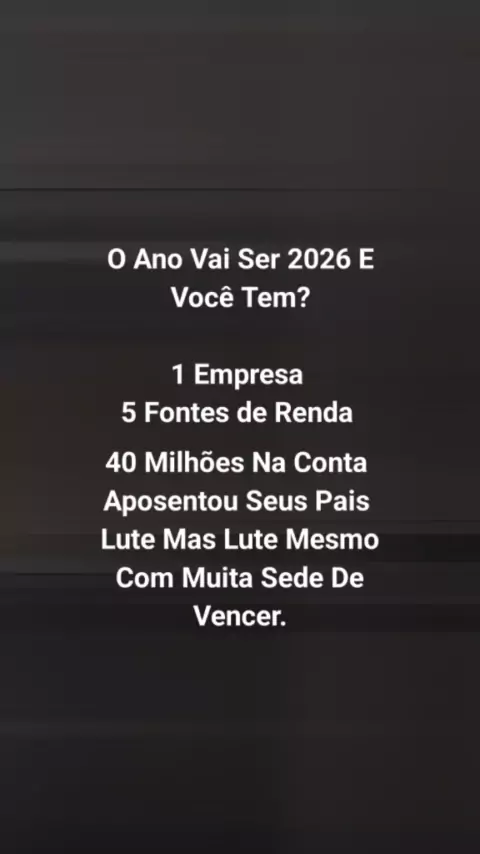 O Ano Vai Ser 2026 E Você Tem?

1 Empresa
5 Fontes de Renda
40 Milhões Na Conta
Aposentou Seus Pais
Lute Mas Lute Mesmo Com Muita Sede De Vencer.